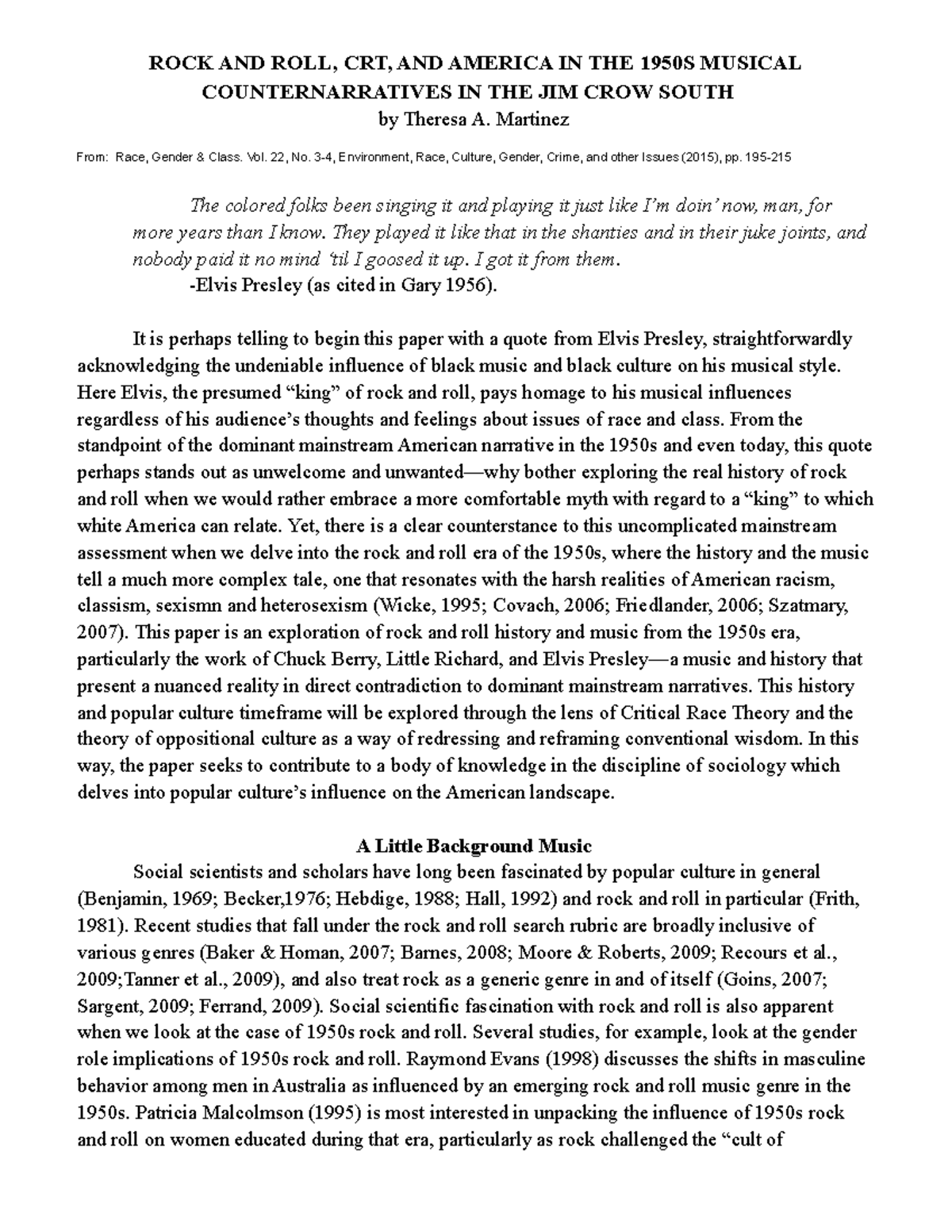 ROCK AND ROLL, CRT, AND AMERICA IN THE 1950S MUSICAL COUNTERNARRATIVES IN THE JIM CROW SOUTH
by Theresa A. Martinez

From: Race, Gender & Class. Vol. 22, No. 3-4, Environment, Race, Culture, Gender, Crime, and other Issues (2015), pp. 195-215

The colored folks been singing it and playing it just like I'm doin' now, man, for more years than I know. They played it like that in the shanties and in their juke joints, and nobody paid it no mind 'til I goosed it up. I got it from them.
-Elvis Presley (as cited in Gary 1956).

It is perhaps telling to begin this paper with a quote from Elvis Presley, straightforwardly acknowledging the undeniable influence of black music and black culture on his musical style. Here Elvis, the presumed "king" of rock and roll, pays homage to his musical influences regardless of his audience's thoughts and feelings about issues of race and class. From the standpoint of the dominant mainstream American narrative in the 1950s and even today, this quote perhaps stands out as unwelcome and unwanted—why bother exploring the real history of rock and roll when we would rather embrace a more comfortable myth with regard to a "king" to which white America can relate. Yet, there is a clear counterstance to this uncomplicated mainstream assessment when we delve into the rock and roll era of the 1950s, where the history and the music tell a much more complex tale, one that resonates with the harsh realities of American racism, classism, sexismn and heterosexism (Wicke, 1995; Covach, 2006; Friedlander, 2006; Szatmary, 2007). This paper is an exploration of rock and roll history and music from the 1950s era, particularly the work of Chuck Berry, Little Richard, and Elvis Presley—a music and history that present a nuanced reality in direct contradiction to dominant mainstream narratives. This history and popular culture timeframe will be explored through the lens of Critical Race Theory and the theory of oppositional culture as a way of redressing and reframing conventional wisdom. In this way, the paper seeks to contribute to a body of knowledge in the discipline of sociology which delves into popular culture's influence on the American landscape.

A Little Background Music
Social scientists and scholars have long been fascinated by popular culture in general (Benjamin, 1969; Becker,1976; Hebdige, 1988; Hall, 1992) and rock and roll in particular (Frith, 1981). Recent studies that fall under the rock and roll search rubric are broadly inclusive of various genres (Baker & Homan, 2007; Barnes, 2008; Moore & Roberts, 2009; Recours et al., 2009;Tanner et al., 2009), and also treat rock as a generic genre in and of itself (Goins, 2007; Sargent, 2009; Ferrand, 2009). Social scientific fascination with rock and roll is also apparent when we look at the case of 1950s rock and roll. Several studies, for example, look at the gender role implications of 1950s rock and roll. Raymond Evans (1998) discusses the shifts in masculine behavior among men in Australia as influenced by an emerging rock and roll music genre in the 1950s. Patricia Malcolmson (1995) is most interested in unpacking the influence of 1950s rock and roll on women educated during that era, particularly as rock challenged the "cult of